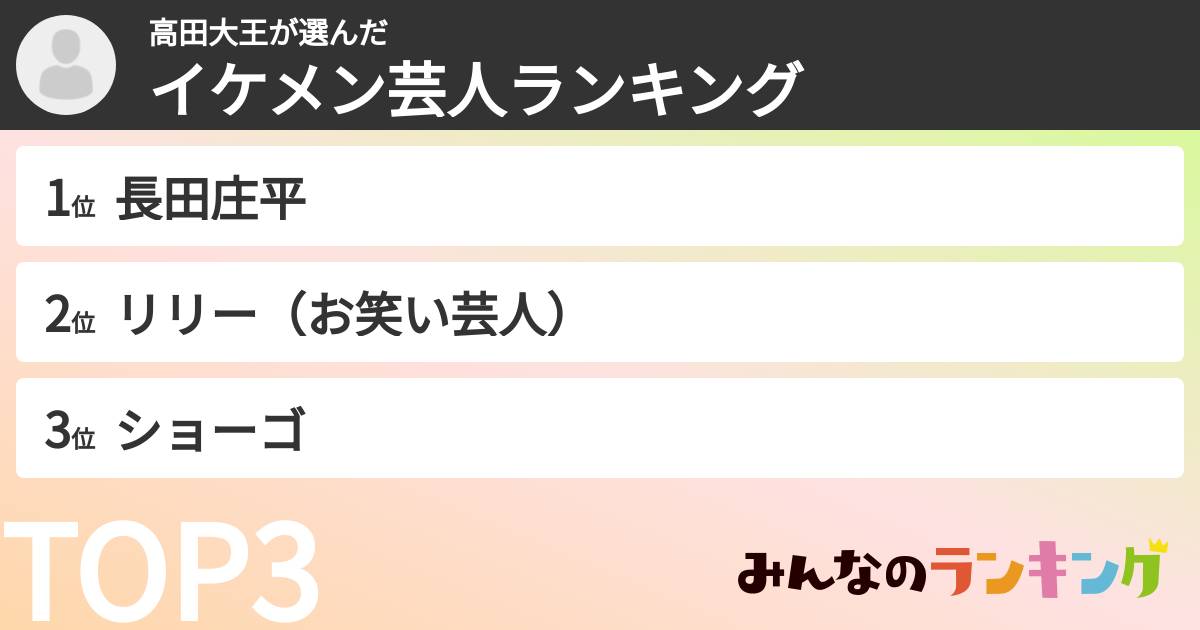 高田大王が選んだ
イケメン芸人ランキング

1位 長田庄平

2位 リリー（お笑い芸人）

3位 ショーゴ

TOP3

みんなのランキング